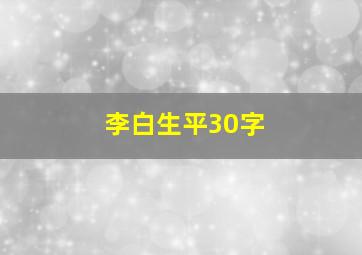 李白生平30字